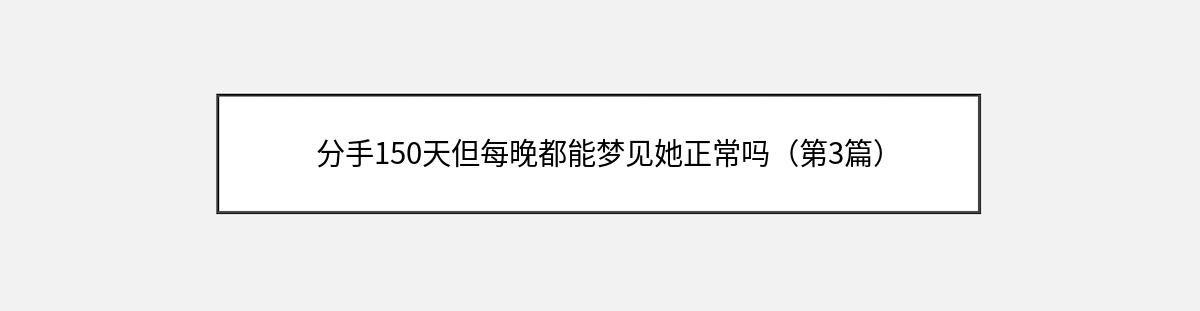 分手150天但每晚都能梦见她正常吗（第3篇）